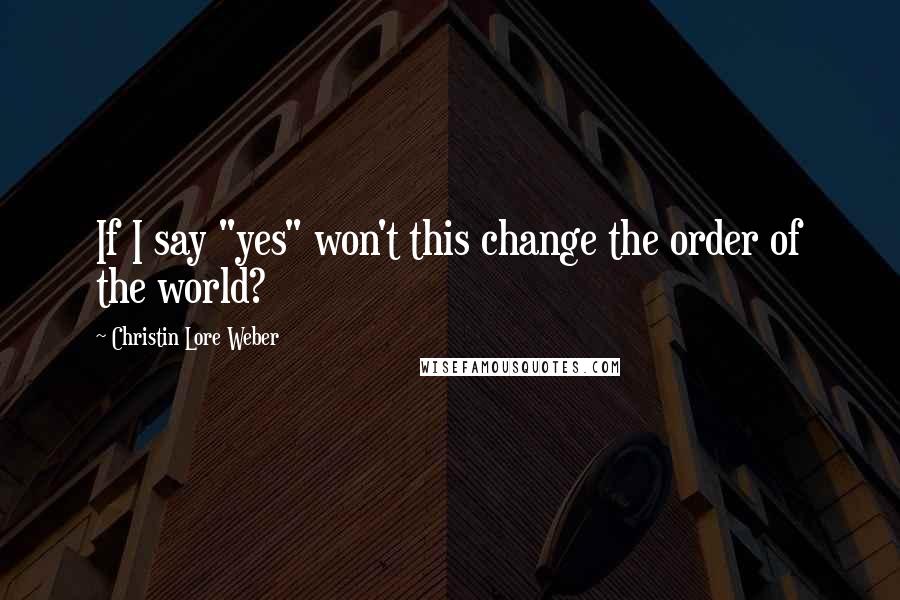 If I say "yes" won't this change the order of the world?

- Christin Lore Weber

WISEFAMOUSQUOTES.COM